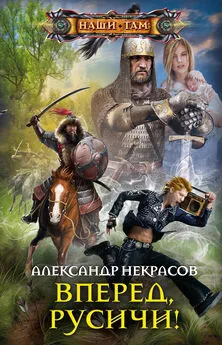 НАШИ ТАМ

АЛЕКСАНДР НЕКРАСОВ

ВПЕРЕД, РУСИЧИ!